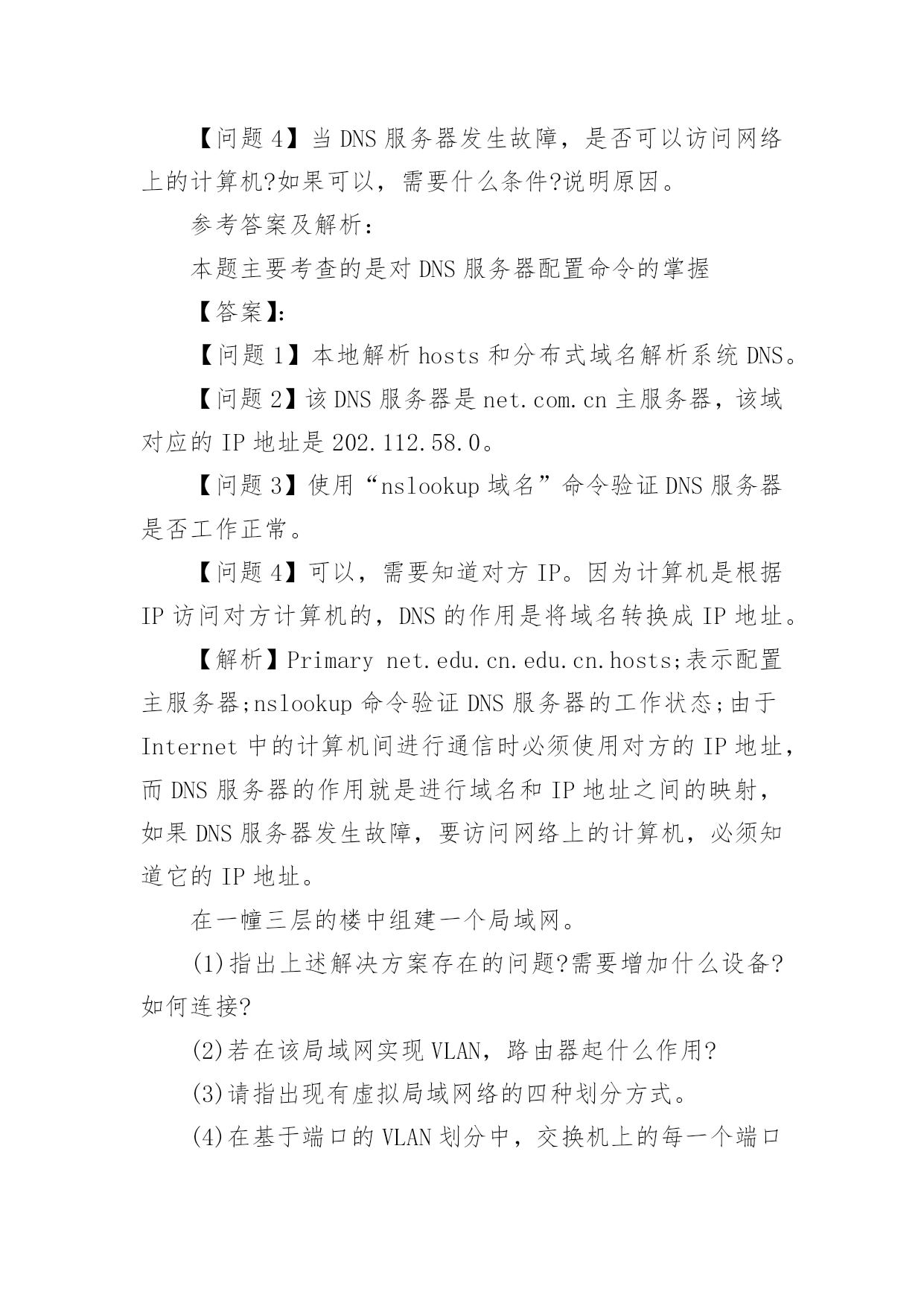 【问题 4】当 DNS 服务器发生故障，是否可以访问网络上的计算机?如果可以，需要什么条件?说明原因。

参考答案及解析：

本题主要考查的是对 DNS 服务器配置命令的掌握

【答案】:

【问题 1】本地解析 hosts 和分布式域名解析系统 DNS。

【问题 2】该 DNS 服务器是 net.com.cn 主服务器，该域对应的 IP 地址是 202.112.58.0。

【问题 3】使用“nslookup 域名”命令验证 DNS 服务器是否工作正常。

【问题 4】可以，需要知道对方 IP。因为计算机是根据 IP 访问对方计算机的，DNS 的作用是将域名转换成 IP 地址。

【解析】Primary net.edu.cn.edu.cn.hosts;表示配置主服务器;nslookup 命令验证 DNS 服务器的工作状态;由于 Internet 中的计算机间进行通信时必须使用对方的 IP 地址，而 DNS 服务器的作用就是进行域名和 IP 地址之间的映射，如果 DNS 服务器发生故障，要访问网络上的计算机，必须知道它的 IP 地址。

在一幢三层的楼中组建一个局域网。

(1)指出上述解决方案存在的问题?需要增加什么设备?如何连接?

(2)若在该局域网实现 VLAN，路由器起什么作用?

(3)请指出现有虚拟局域网络的四种划分方式。

(4)在基于端口的 VLAN 划分中，交换机上的每一个端口